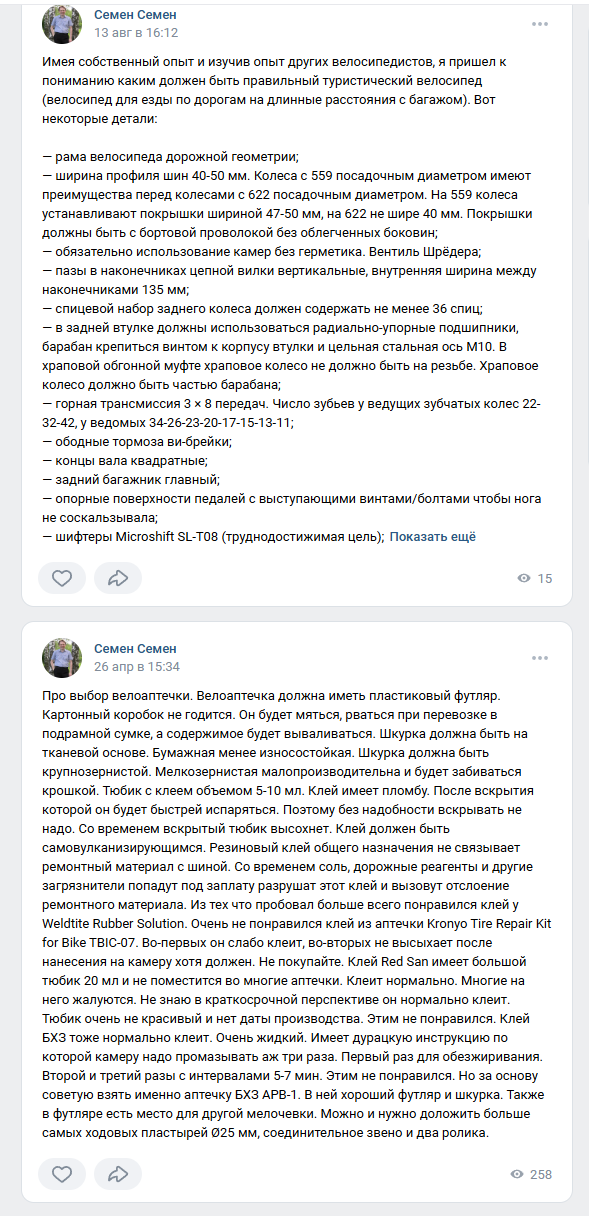 Семен Семен
13 авг в 16:12

Имея собственный опыт и изучив опыт других велосипедистов, я пришел к пониманию каким должен быть правильный туристический велосипед (велосипед для езды по дорогам на длинные расстояния с багажом). Вот некоторые детали:

— рама велосипеда дорожной геометрии;
— ширина профиля шин 40-50 мм. Колеса с 559 посадочным диаметром имеют преимущества перед колесами с 622 посадочным диаметром. На 559 колеса устанавливают покрышки шириной 47-50 мм, на 622 не шире 40 мм. Покрышки должны быть с бортовой проволокой без облегченных боковин;
— обязательно использование камер без герметика. Вентиль Шрёдера;
— пазы в наконечниках цепной вилки вертикальные, внутренняя ширина между наконечниками 135 мм;
— спицевой набор заднего колеса должен содержать не менее 36 спиц;
— в задней втулке должны использоваться радиально-упорные подшипники, барабан крепиться винтом к корпусу втулки и цельная стальная ось М10. В храповой обгонной муфте храповое колесо не должно быть на резьбе. Храповое колесо должно быть частью барабана;
— горная трансмиссия 3 × 8 передач. Число зубьев у ведущих зубчатых колес 22-32-42, у ведомых 34-26-23-20-17-15-13-11;
— ободные тормоза ви-брейки;
— концы вала квадратные;
— задний багажник главный;
— опорные поверхности педалей с выступающими винтами/болтами чтобы нога не соскальзывала;
— шифтеры Microshift SL-T08 (труднодостижимая цель); Показать ещё

15

Семен Семен
26 апр в 15:34

Про выбор велоаптечки. Велоаптечка должна иметь пластиковый футляр. Картонный коробок не годится. Он будет мяться, рваться при перевозке в подрамной сумке, а содержимое будет вываливаться. Шкурка должна быть на тканевой основе. Бумажная менее износостойкая. Шкурка должна быть крупнозернистой. Мелкозернистая малопроизводительна и будет забиваться крошкой. Тюбик с клеем объемом 5-10 мл. Клей имеет пломбу. После вскрытия которой он будет быстрей испаряться. Поэтому без надобности вскрывать не надо. Со временем вскрытый тюбик высохнет. Клей должен быть самовулканизирующимся. Резиновый клей общего назначения не связывает ремонтный материал с шиной. Со временем соль, дорожные реагенты и другие загрязнители попадут под заплату разрушат этот клей и вызовут отслоение ремонтного материала. Из тех что пробовал больше всего понравился клей у Weldtite Rubber Solution. Очень не понравился клей из аптечки Kronyo Tire Repair Kit for Bike TBIC-07. Во-первых он слабо клеит, во-вторых не высыхает после нанесения на камеру хотя должен. Не покупайте. Клей Red San имеет большой тюбик 20 мл и не поместится во многие аптечки. Клеит нормально. Многие на него жалуются. Не знаю в краткосрочной перспективе он нормально клеит. Тюбик очень не красивый и нет даты производства. Этим не понравился. Клей БХЗ тоже нормально клеит. Очень жидкий. Имеет дурацкую инструкцию по которой камеру надо промазывать аж три раза. Первый раз для обезжиривания. Второй и третий разы с интервалами 5-7 мин. Этим не понравился. Но за основу советую взять именно аптечку БХЗ АРВ-1. В ней хороший футляр и шкурка. Также в футляре есть место для другой мелочевки. Можно и нужно доложить больше самых ходовых пластырей Ø25 мм, соединительное звено и два ролика.

258